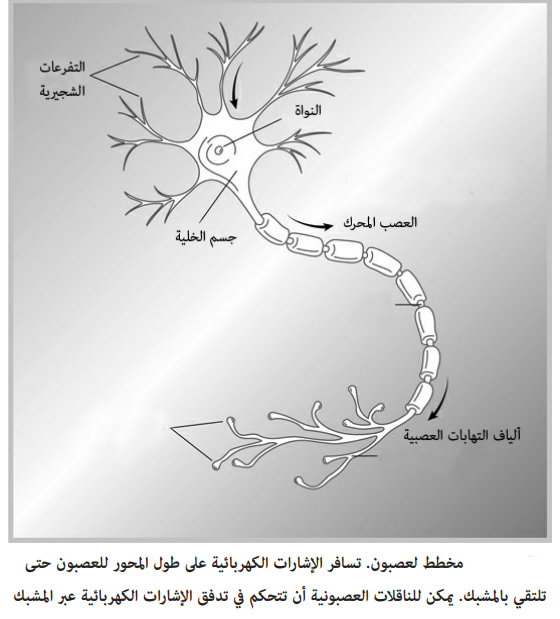 التفرعات الشجيرية

النواة

جسم الخلية

العصب المحرك

ألياف التهابات العصبية

مخطط لعصبون. تسافر الإشارات الكهربائية على طول المحور للعصبون حتى تلتقي بالمشبك. يمكن للناقلات العصبونية أن تتحكم في تدفق الإشارات الكهربائية عبر المشبك